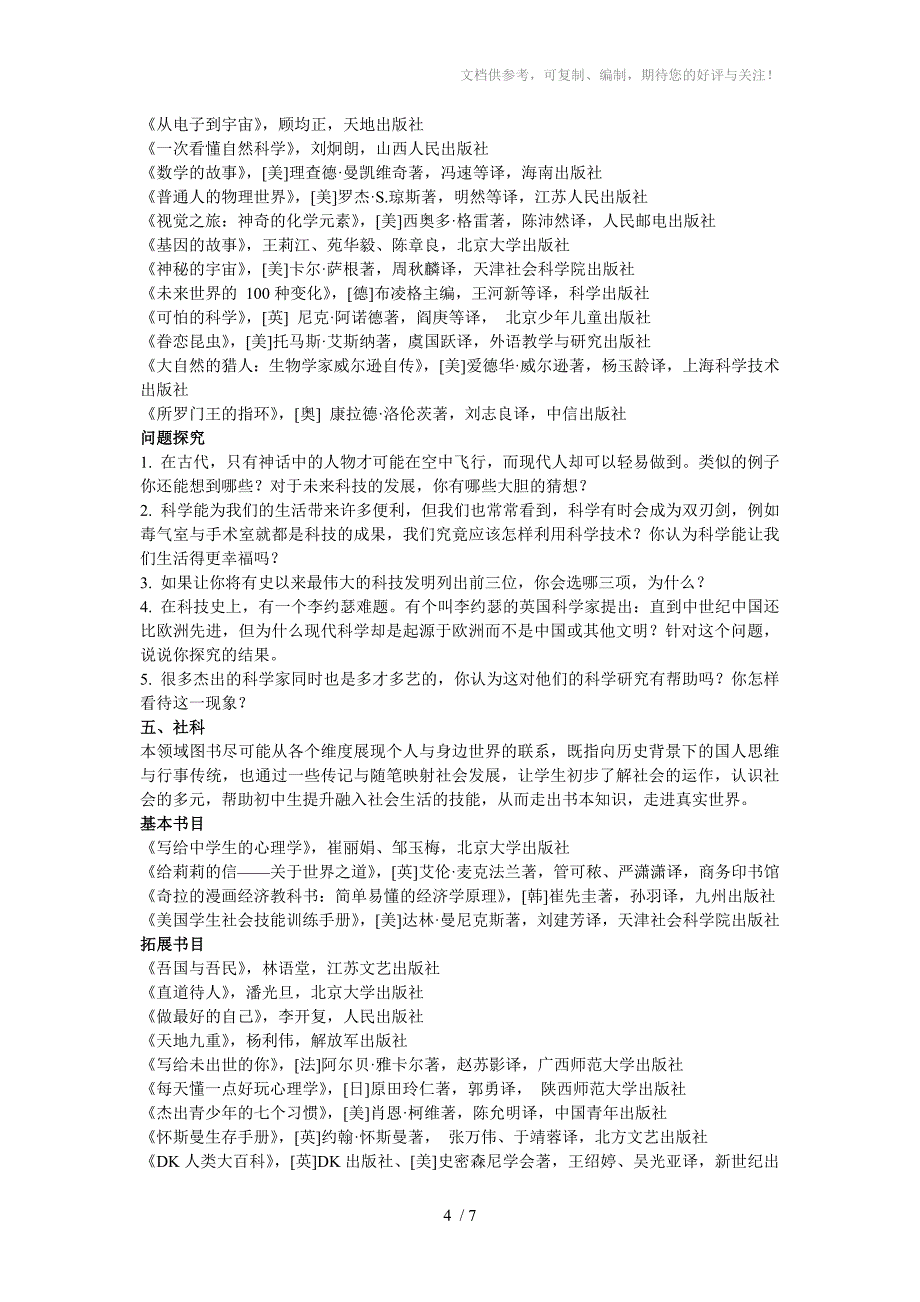 文档供参考，可复制、编制，期待您的好评与关注！

《从电子到宇宙》，顾均正，天地出版社
《一次看懂自然科学》，刘炯朗，山西人民出版社
《数学的故事》，[美]理查德·曼凯维奇著，冯速等译，海南出版社
《普通人的物理世界》，[美]罗杰·S.琼斯著，明然等译，江苏人民出版社
《视觉之旅：神奇的化学元素》，[美]西奥多·格雷著，陈沛然译，人民邮电出版社
《基因的故事》，王莉江、苑华毅、陈章良，北京大学出版社
《神秘的宇宙》，[美]卡尔·萨根著，周秋麟译，天津社会科学院出版社
《未来世界的 100 种变化》，[德]布凌格主编，王河新等译，科学出版社
《可怕的科学》，[英] 尼克·阿诺德著，阎庚等译， 北京少年儿童出版社
《眷恋昆虫》，[美]托马斯·艾斯纳著，虞国跃译，外语教学与研究出版社
《大自然的猎人：生物学家威尔逊自传》，[美]爱德华·威尔逊著，杨玉龄译，上海科学技术出版社
《所罗门王的指环》，[奥] 康拉德·洛伦茨著，刘志良译，中信出版社
问题探究
1. 在古代，只有神话中的人物才可能在空中飞行，而现代人却可以轻易做到。类似的例子你还能想到哪些？对于未来科技的发展，你有哪些大胆的猜想？
2. 科学能为我们的生活带来许多便利，但我们也常常看到，科学有时会成为双刃剑，例如毒气室与手术室就都是科技的成果，我们究竟应该怎样利用科学技术？你认为科学能让我们生活得更幸福吗？
3. 如果让你将有史以来最伟大的科技发明列出前三位，你会选哪三项，为什么？
4. 在科技史上，有一个李约瑟难题。有个叫李约瑟的英国科学家提出：直到中世纪中国还比欧洲先进，但为什么现代科学却是起源于欧洲而不是中国或其他文明？针对这个问题，说说你探究的结果。
5. 很多杰出的科学家同时也是多才多艺的，你认为这对他们的科学研究有帮助吗？你怎样看待这一现象？
五、社科
本领域图书尽可能从各个维度展现个人与身边世界的联系，既指向历史背景下的国人思维与行事传统，也通过一些传记与随笔映射社会发展，让学生初步了解社会的运作，认识社会的多元，帮助初中生提升融入社会生活的技能，从而走出书本知识，走进真实世界。
基本书目
《写给中学生的心理学》，崔丽娟、邹玉梅，北京大学出版社
《给莉莉的信——关于世界之道》，[英]艾伦·麦克法兰著，管可秾、严潇潇译，商务印书馆
《奇拉的漫画经济教科书：简单易懂的经济学原理》，[韩]崔先圭著，孙羽译，九州出版社
《美国学生社会技能训练手册》，[美]达林·曼尼克斯著，刘建芳译，天津社会科学院出版社
拓展书目
《吾国与吾民》，林语堂，江苏文艺出版社
《直道待人》，潘光旦，北京大学出版社
《做最好的自己》，李开复，人民出版社
《天地九重》，杨利伟，解放军出版社
《写给未出世的你》，[法]阿尔贝·雅卡尔著，赵苏影译，广西师范大学出版社
《每天懂一点好玩心理学》，[日]原田玲仁著，郭勇译， 陕西师范大学出版社
《杰出青少年的七个习惯》，[美]肖恩·柯维著，陈允明译，中国青年出版社
《怀斯曼生存手册》，[英]约翰·怀斯曼著， 张万伟、于靖蓉译，北方文艺出版社
《DK 人类大百科》，[英]DK 出版社、[美]史密森尼学会著，王绍婷、吴光亚译，新世纪出

4 / 7